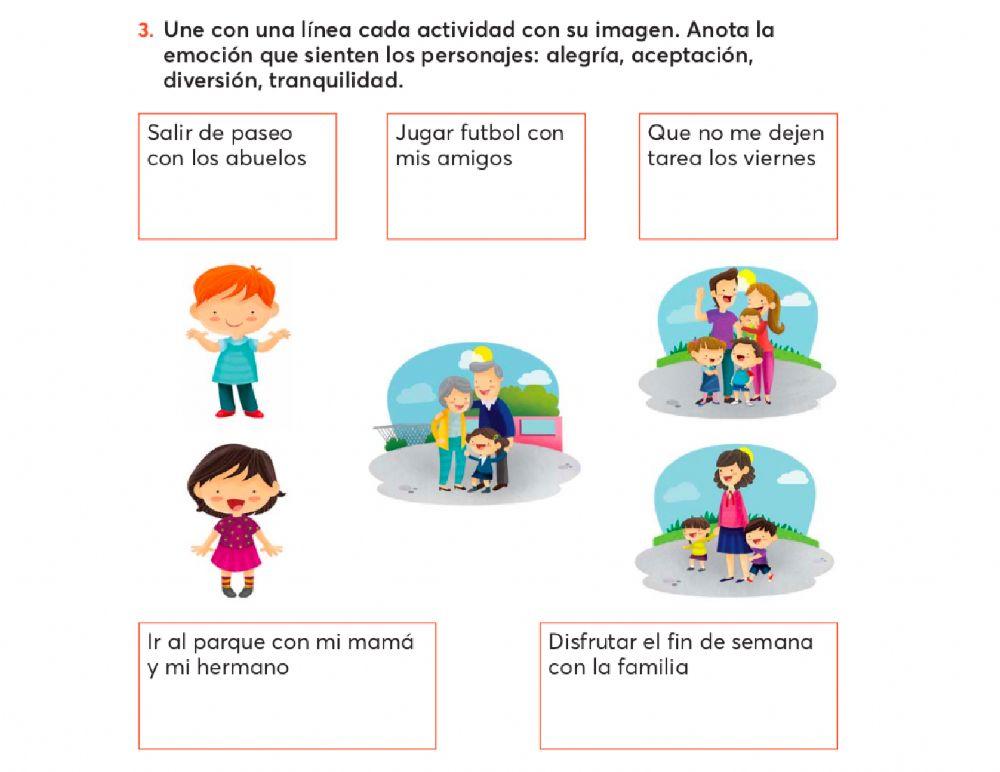 3. Une con una línea cada actividad con su imagen. Anota la emoción que sienten los personajes: alegría, aceptación, diversión, tranquilidad.

Salir de paseo con los abuelos

Jugar futbol con mis amigos

Que no me dejen tarea los viernes

Ir al parque con mi mamá y mi hermano

Disfrutar el fin de semana con la familia